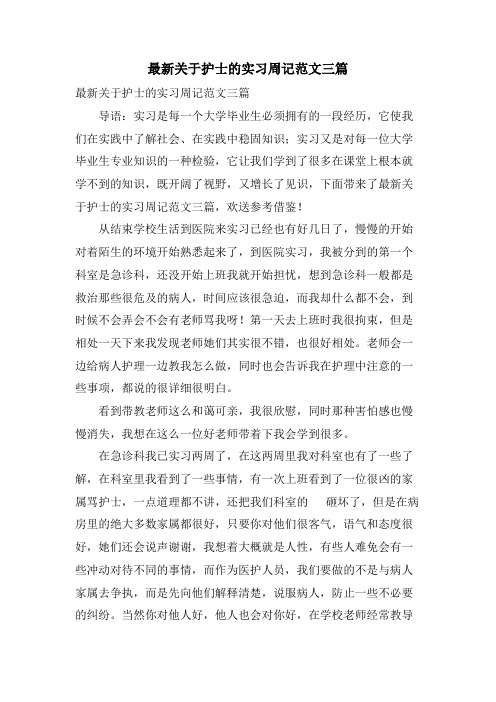 最新关于护士的实习周记范文三篇

最新关于护士的实习周记范文三篇

导语：实习是每一个大学毕业生必须拥有的一段经历，它使我们在实践中了解社会、在实践中稳固知识；实习又是对每一位大学毕业生专业知识的一种检验，它让我们学到了很多在课堂上根本就学不到的知识，既开阔了视野，又增长了见识，下面带来了最新关于护士的实习周记范文三篇，欢送参考借鉴！

从结束学校生活到医院来实习已经也有好几日了，慢慢的开始对着陌生的环境开始熟悉起来了，到医院实习，我被分到的第一个科室是急诊科，还没开始上班我就开始担忧，想到急诊科一般都是救治那些很危及的病人，时间应该很急迫，而我却什么都不会，到时候不会弄会不会有老师骂我呀！第一天去上班时我很拘束，但是相处一天下来我发现老师她们其实很不错，也很好相处。老师会一边给病人护理一边教我怎么做，同时也会告诉我在护理中注意的一些事项，都说的很详细很明白。

看到带教老师这么和蔼可亲，我很欣慰，同时那种害怕感也慢慢消失，我想在这么一位好老师带着下我会学到很多。

在急诊科我已实习两周了，在这两周里我对科室也有了一些了解，在科室里我看到了一些事情，有一次上班看到了一位很凶的家属骂护士，一点道理都不讲，还把我们科室的 砸坏了，但是在病房里的绝大多数家属都很好，只要你对他们很客气，语气和态度很好，她们还会说声谢谢，我想着大概就是人性，有些人难免会有一些冲动对待不同的事情，而作为医护人员，我们要做的不是与病人家属去争执，而是先向他们解释清楚，说服病人，防止一些不必要的纠纷。当然你对他人好，他人也会对你好，在学校老师经常教导